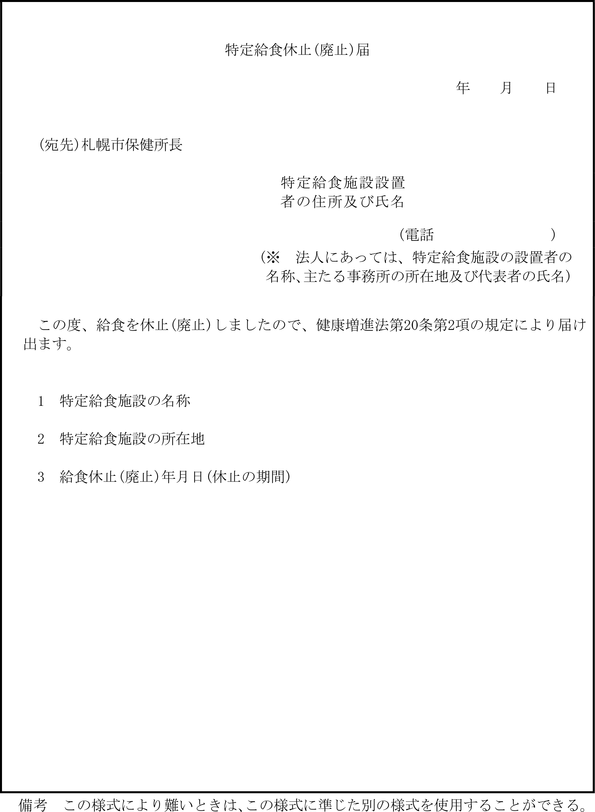 特定給食休止(廃止)届

年　月　日

(宛先)札幌市保健所長

特定給食施設設置者の住所及び氏名

(電話　　　　　)

(※　法人にあっては、特定給食施設の設置者の名称、主たる事務所の所在地及び代表者の氏名)

この度、給食を休止(廃止)しましたので、健康増進法第20条第2項の規定により届け出ます。

1　特定給食施設の名称

2　特定給食施設の所在地

3　給食休止(廃止)年月日(休止の期間)

備考　この様式により難いときは、この様式に準じた別の様式を使用することができる。